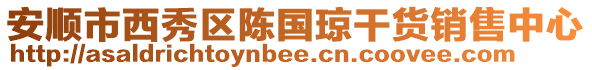 安顺市西秀区陈国琼干货销售中心
http://asaldrichtoynbee.cn.coovee.com